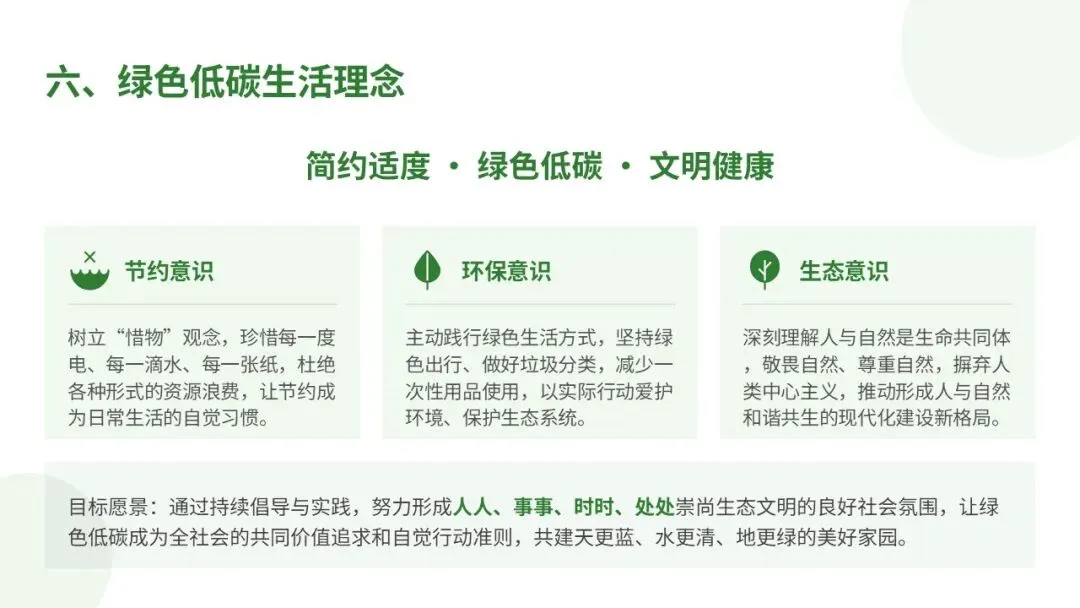 六、绿色低碳生活理念

简约适度 · 绿色低碳 · 文明健康

节约意识

树立“惜物”观念，珍惜每一度电、每一滴水、每一张纸，杜绝各种形式的资源浪费，让节约成为日常生活的自觉习惯。

环保意识

主动践行绿色生活方式，坚持绿色出行、做好垃圾分类，减少一次性用品使用，以实际行动爱护环境、保护生态系统。

生态意识

深刻理解人与自然是生命共同体，敬畏自然、尊重自然，摒弃人类中心主义，推动形成人与自然和谐共生的现代化建设新格局。

目标愿景：通过持续倡导与实践，努力形成人人、事事、时时、处处崇尚生态文明的良好社会氛围，让绿色低碳成为全社会的共同价值追求和自觉行动准则，共建天更蓝、水更清、地更绿的美好家园。